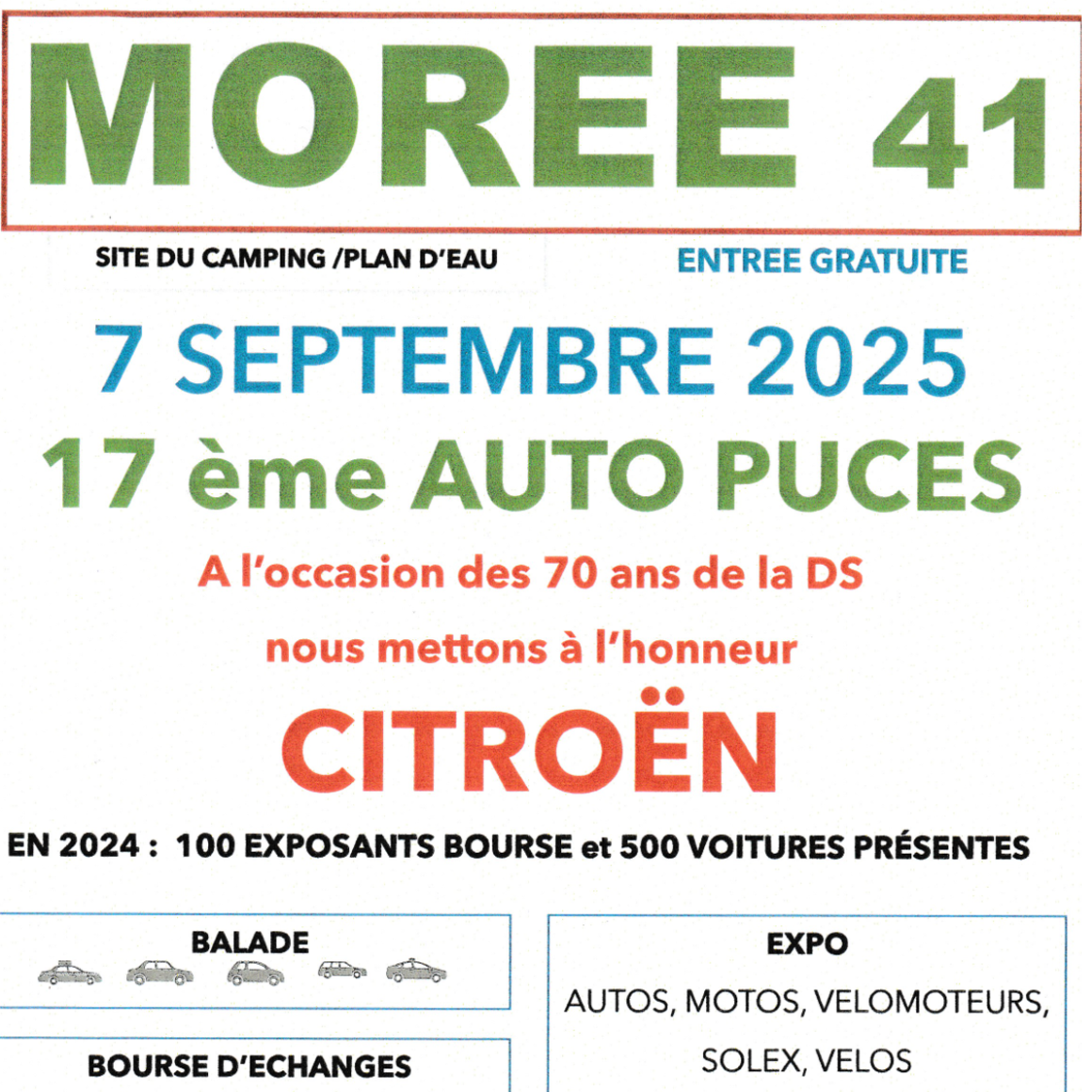 MOREE 41

SITE DU CAMPING /PLAN D'EAU

ENTREE GRATUITE

7 SEPTEMBRE 2025

17 ème AUTO PUCES

A l'occasion des 70 ans de la DS

nous mettons à l'honneur

CITROËN

EN 2024 : 100 EXPOSANTS BOURSE et 500 VOITURES PRÉSENTES

BALADE

BOURSE D'ECHANGES

EXPO

AUTOS, MOTOS, VELOMOTEURS, SOLEX, VELOS